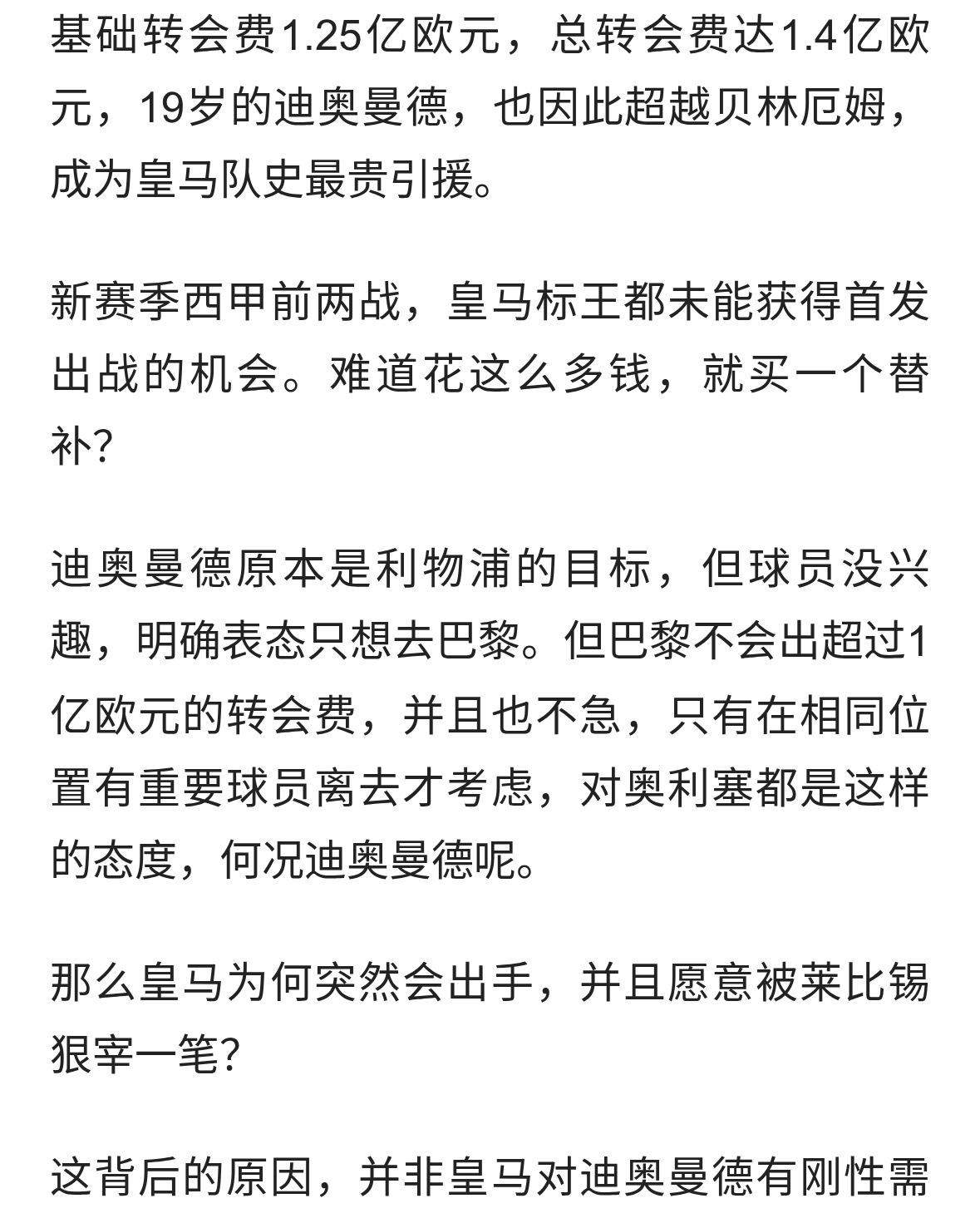 基础转会费1.25亿欧元，总转会费达1.4亿欧元，19岁的迪奥曼德，也因此超越贝林厄姆，成为皇马队史最贵引援。

新赛季西甲前两战，皇马标王都未能获得首发出战的机会。难道花这么多钱，就买一个替补?

迪奥曼德原本是利物浦的目标，但球员没兴趣，明确表态只想去巴黎。但巴黎不会出超过1亿欧元的转会费，并且也不急，只有在相同位置有重要球员离去才考虑，对奥利塞都是这样的态度，何况迪奥曼德呢。

那么皇马为何突然会出手，并且愿意被莱比锡狠宰一笔?

这背后的原因，并非皇马对迪奥曼德有刚性需